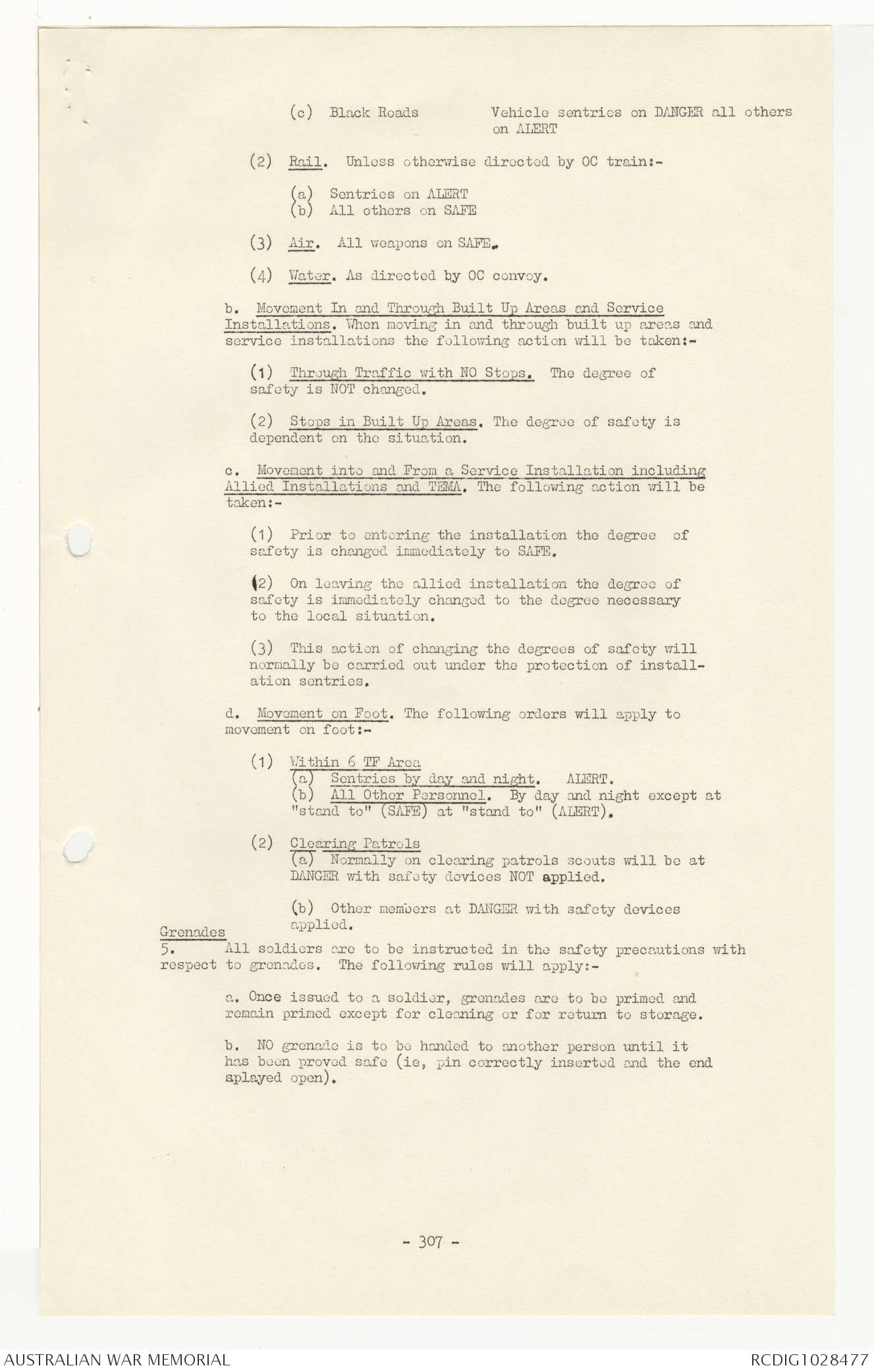 (c) Black Roads Vehicle sentries on DANGER all others on ALERT

(2) Rail. Unless otherwise directed by OC train:-

(a) Sentries on ALERT
(b) All others on SAFE

(3) Air. All weapons on SAFE.

(4) Water. As directed by OC convoy.

b. Movement In and Through Built Up Areas and Service Installations. When moving in and through built up areas and service installations the following action will be taken:-

(1) Through Traffic with NO Stops. The degree of safety is NOT changed.

(2) Stops in Built Up Areas. The degree of safety is dependent on the situation.

c. Movement into and From a Service Installation including Allied Installations and TEMA. The following action will be taken:-

(1) Prior to entering the installation the degree of safety is changed immediately to SAFE.

(2) On leaving the allied installation the degree of safety is immediately changed to the degree necessary to the local situation.

(3) This action of changing the degrees of safety will normally be carried out under the protection of installation sentries.

d. Movement on Foot. The following orders will apply to movement on foot:-

(1) Within 6 TF Area
(a) Sentries by day and night. ALERT.
(b) All Other Personnel. By day and night except at "stand to" (SAFE) at "stand to" (ALERT).

(2) Clearing Patrols
(a) Normally on clearing patrols scouts will be at DANGER with safety devices NOT applied.

(b) Other members at DANGER with safety devices applied.

Grenades
5. All soldiers are to be instructed in the safety precautions with respect to grenades. The following rules will apply:-

a. Once issued to a soldier, grenades are to be primed and remain primed except for cleaning or for return to storage.

b. NO grenade is to be handed to another person until it has been proved safe (ie, pin correctly inserted and the end splayed open).

- 307 -

AUSTRALIAN WAR MEMORIAL

RCDIG1028477